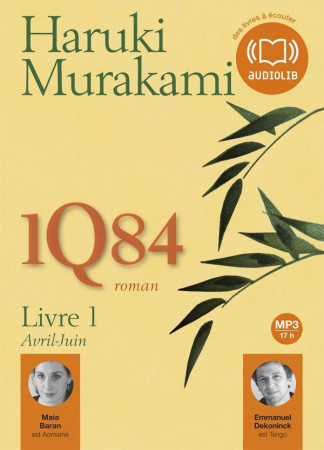 Haruki Murakami

des livres à écouter

AUDIOLIB

1Q84

roman

Livre 1

Avril-Juin

MP3
17 h

Maia Baran est Aomamé

Emmanuel Dekoninck est Tengo